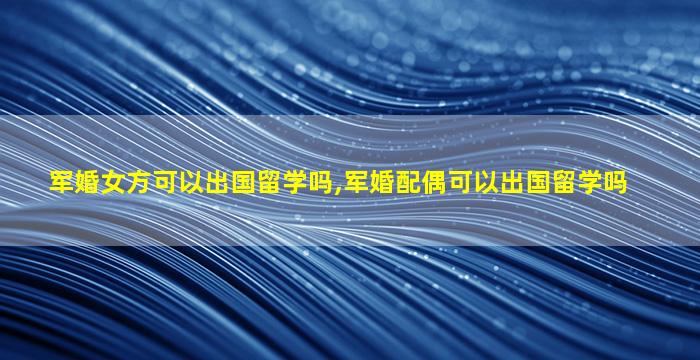 军婚女方可以出国留学吗,军婚配偶可以出国留学吗